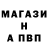 МАГАЗИ
Н
А ПВП